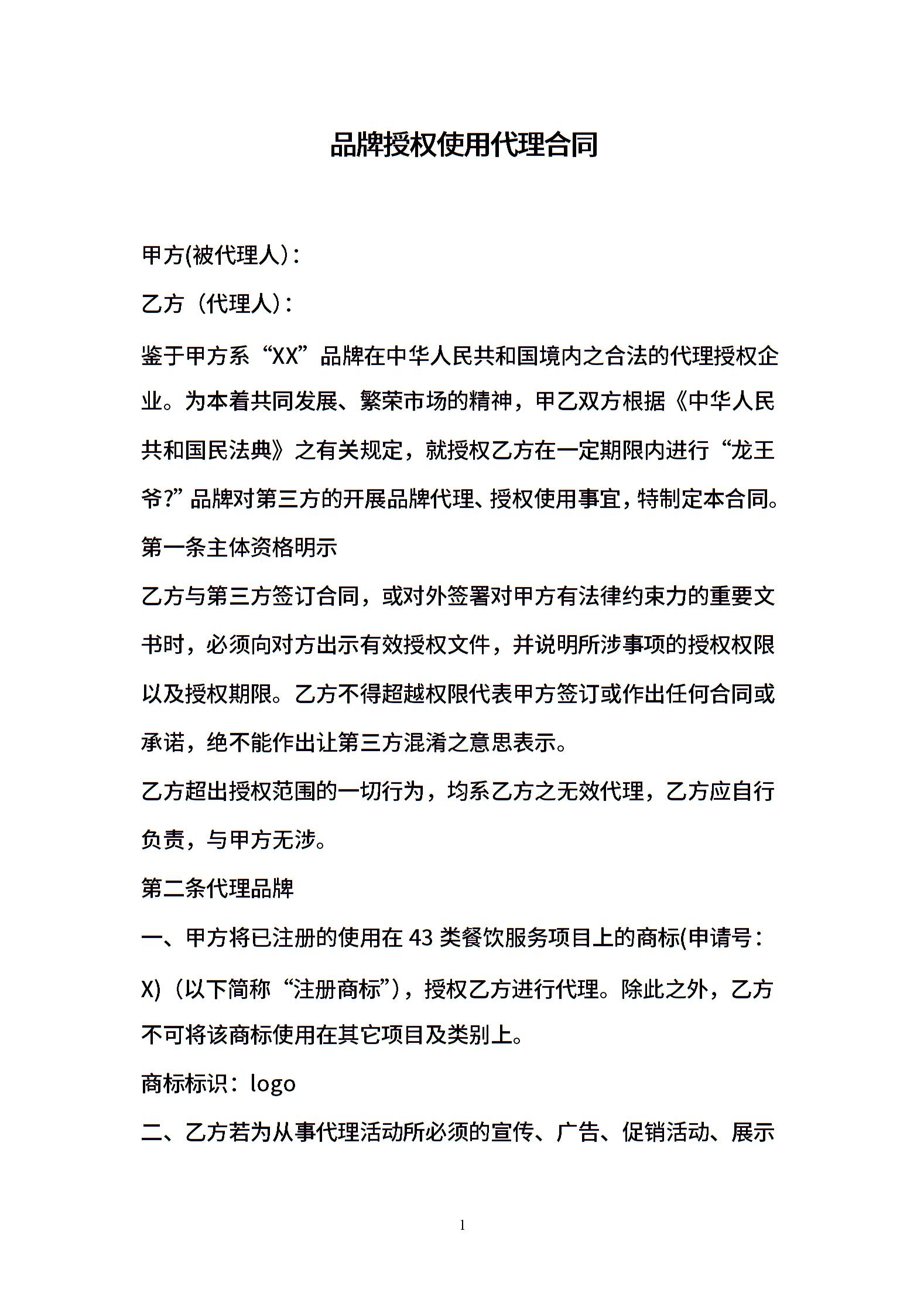 品牌授权使用代理合同

甲方(被代理人)：

乙方（代理人)：

鉴于甲方系“XX”品牌在中华人民共和国境内之合法的代理授权企业。为本着共同发展、繁荣市场的精神，甲乙双方根据《中华人民共和国民法典》之有关规定，就授权乙方在一定期限内进行“龙王爷?”品牌对第三方的开展品牌代理、授权使用事宜，特制定本合同。

第一条主体资格明示

乙方与第三方签订合同，或对外签署对甲方有法律约束力的重要文书时，必须向对方出示有效授权文件，并说明所涉事项的授权权限以及授权期限。乙方不得超越权限代表甲方签订或作出任何合同或承诺，绝不能作出让第三方混淆之意思表示。

乙方超出授权范围的一切行为，均系乙方之无效代理，乙方应自行负责，与甲方无涉。

第二条代理品牌

一、甲方将已注册的使用在 43 类餐饮服务项目上的商标(申请号：X)（以下简称“注册商标”)，授权乙方进行代理。除此之外，乙方不可将该商标使用在其它项目及类别上。

商标标识：logo

二、乙方若为从事代理活动所必须的宣传、广告、促销活动、展示

1